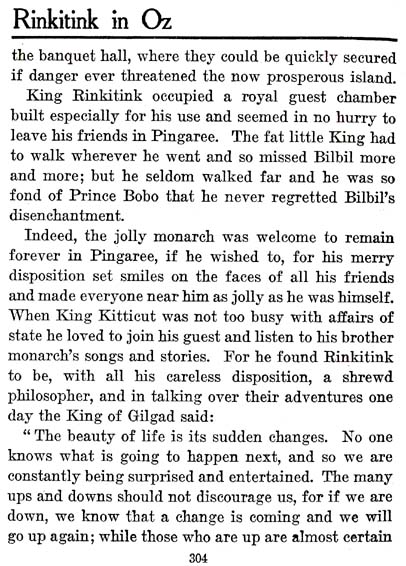 Rinkitink in Oz

the banquet hall, where they could be quickly secured if danger ever threatened the now prosperous island.

King Rinkitink occupied a royal guest chamber built especially for his use and seemed in no hurry to leave his friends in Pingaree. The fat little King had to walk wherever he went and so missed Bilbil more and more; but he seldom walked far and he was so fond of Prince Bobo that he never regretted Bilbil's disenchantment.

Indeed, the jolly monarch was welcome to remain forever in Pingaree, if he wished to, for his merry disposition set smiles on the faces of all his friends and made everyone near him as jolly as he was himself. When King Kitticut was not too busy with affairs of state he loved to join his guest and listen to his brother monarch's songs and stories. For he found Rinkitink to be, with all his careless disposition, a shrewd philosopher, and in talking over their adventures one day the King of Gilgad said:

"The beauty of life is its sudden changes. No one knows what is going to happen next, and so we are constantly being surprised and entertained. The many ups and downs should not discourage us, for if we are down, we know that a change is coming and we will go up again; while those who are up are almost certain

304